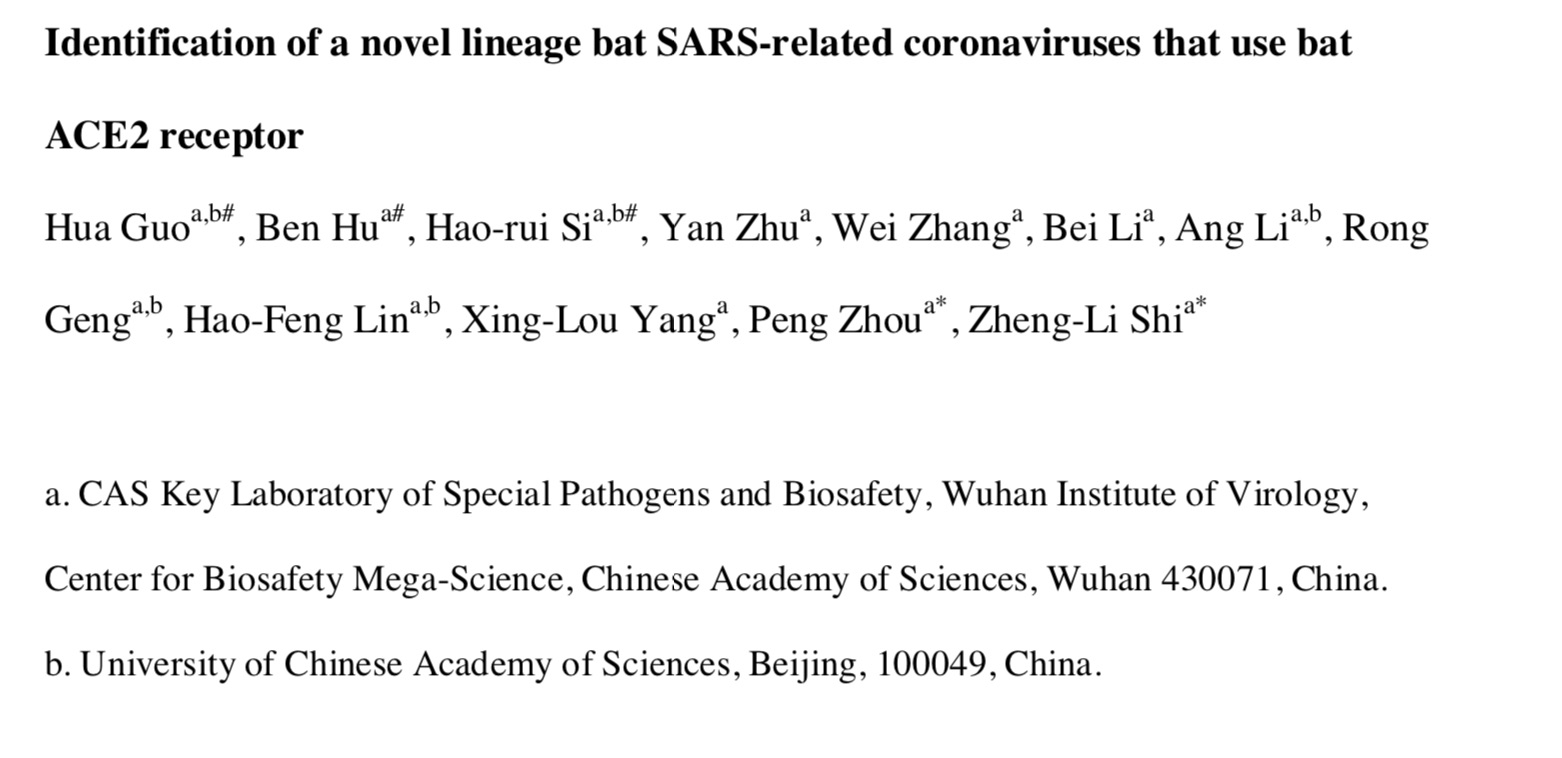 Identification of a novel lineage bat SARS-related coronaviruses that use bat ACE2 receptor

Hua Guo$^{a,b\#}$, Ben Hu$^{a\#}$, Hao-rui Si$^{a,b\#}$, Yan Zhu$^{a}$, Wei Zhang$^{a}$, Bei Li$^{a}$, Ang Li$^{a,b}$, Rong Geng$^{a,b}$, Hao-Feng Lin$^{a,b}$, Xing-Lou Yang$^{a}$, Peng Zhou$^{a*}$, Zheng-Li Shi$^{a*}$

a. CAS Key Laboratory of Special Pathogens and Biosafety, Wuhan Institute of Virology, Center for Biosafety Mega-Science, Chinese Academy of Sciences, Wuhan 430071, China.

b. University of Chinese Academy of Sciences, Beijing, 100049, China.